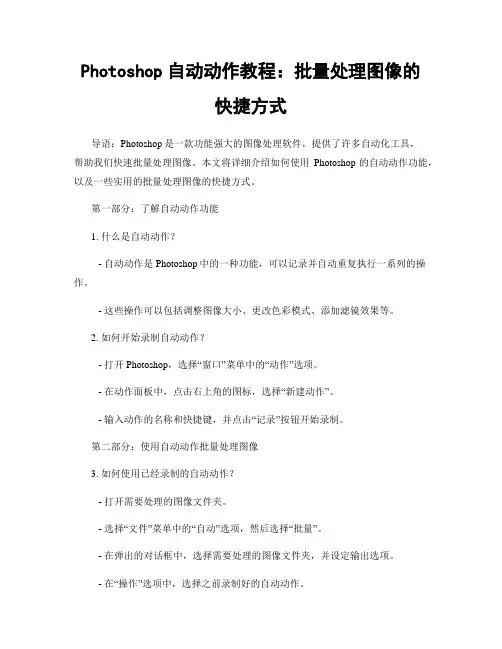 Photoshop 自动动作教程：批量处理图像的快捷方式

导语：Photoshop 是一款功能强大的图像处理软件，提供了许多自动化工具，帮助我们快速批量处理图像。本文将详细介绍如何使用 Photoshop 的自动动作功能，以及一些实用的批量处理图像的快捷方式。

第一部分：了解自动动作功能

1. 什么是自动动作？

- 自动动作是 Photoshop 中的一种功能，可以记录并自动重复执行一系列的操作。

- 这些操作可以包括调整图像大小、更改色彩模式、添加滤镜效果等。

2. 如何开始录制自动动作？

- 打开 Photoshop，选择“窗口”菜单中的“动作”选项。

- 在动作面板中，点击右上角的图标，选择“新建动作”。

- 输入动作的名称和快捷键，并点击“记录”按钮开始录制。

第二部分：使用自动动作批量处理图像

3. 如何使用已经录制的自动动作？

- 打开需要处理的图像文件夹。

- 选择“文件”菜单中的“自动”选项，然后选择“批量”。

- 在弹出的对话框中，选择需要处理的图像文件夹，并设定输出选项。

- 在“操作”选项中，选择之前录制好的自动动作。